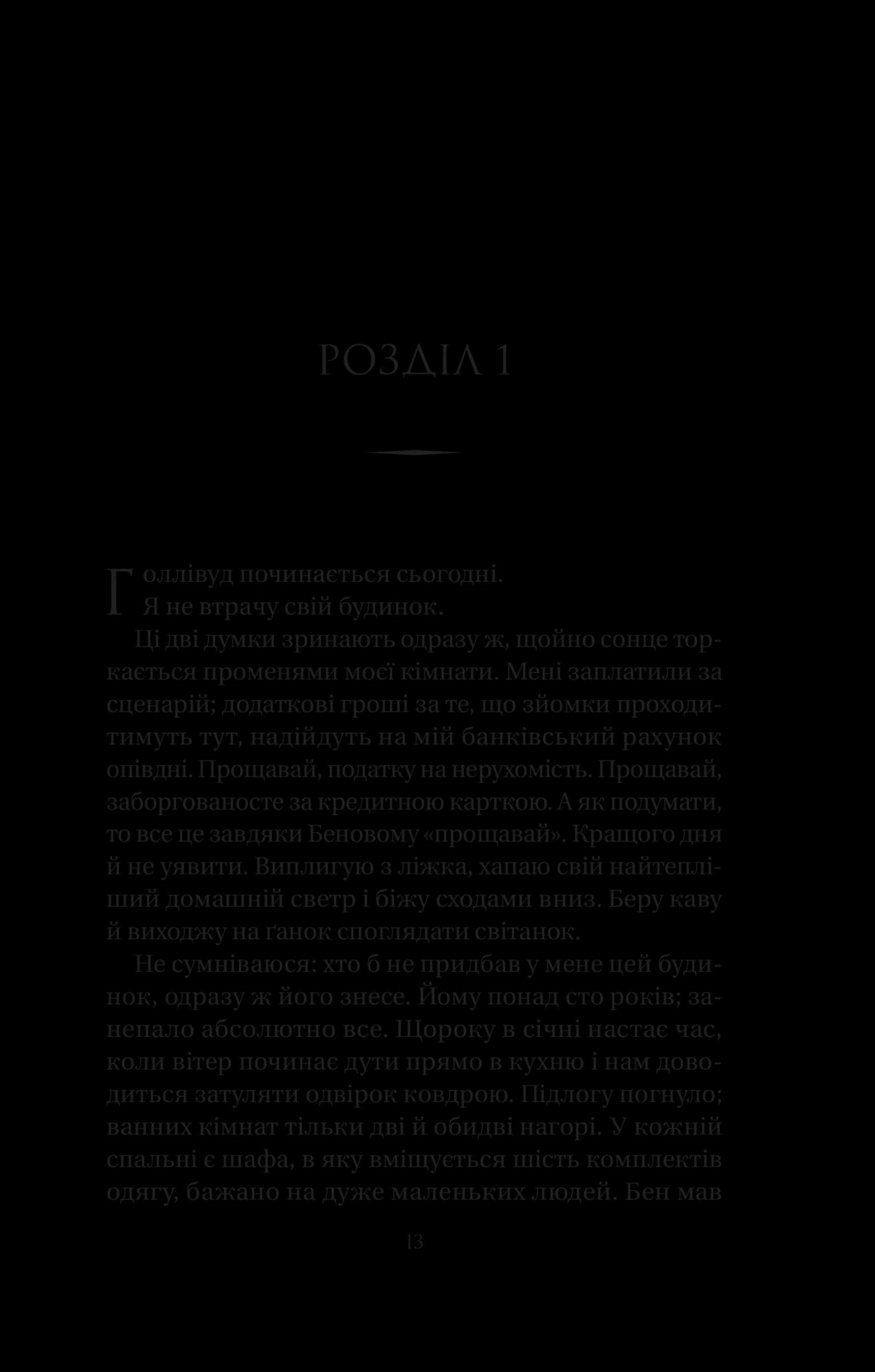 РОЗДІЛ 1

Голлівуд починається сьогодні.

Я не втрачу свій будинок.

Ці дві думки зринають одразу ж, щойно сонце торкається променями моєї кімнати. Мені заплатили за сценарій; додаткові гроші за те, що зйомки проходитимуть тут, надійдуть на мій банківський рахунок опівдні. Прощавай, податку на нерухомість. Прощавай, заборгованосте за кредитною карткою. А як подумати, то все це завдяки Беновому «прощавай». Кращого дня й не уявити. Виплигую з ліжка, хапаю свій найтепліший домашній светр і біжу сходами вниз. Беру каву й виходжу на ґанок споглядати світанок.

Не сумніваюся: хто б не придбав у мене цей будинок, одразу ж його знесе. Йому понад сто років; занепало абсолютно все. Щороку в січні настає час, коли вітер починає дути прямо в кухню і нам доводиться затуляти одвірок ковдрою. Підлогу погнуло; ванних кімнат тільки дві й обидві нагорі. У кожній спальні є шафа, в яку вміщується шість комплектів одягу, бажано на дуже маленьких людей. Бен мав

13